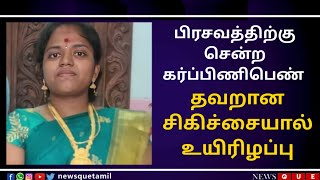 பிரசவத்திற்கு சென்ற கர்ப்பிணிபெண்

தவறான சிகிச்சையால் உயிரிழப்பு

newsquetamil

NEWS QUE